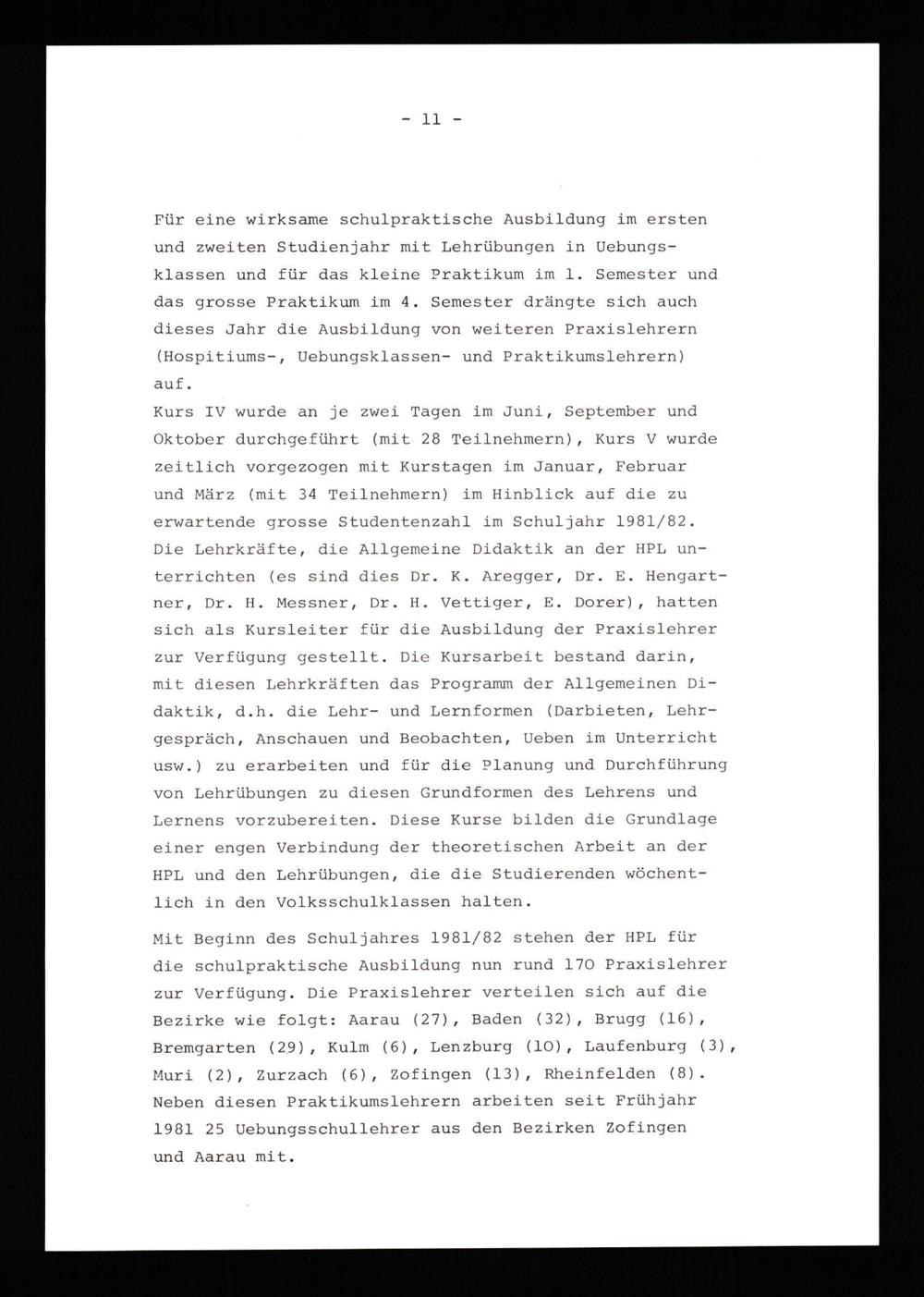 - 11 -

Für eine wirksame schulpraktische Ausbildung im ersten und zweiten Studienjahr mit Lehrübungen in Uebungsklassen und für das kleine Praktikum im 1. Semester und das grosse Praktikum im 4. Semester drängte sich auch dieses Jahr die Ausbildung von weiteren Praxislehrern (Hospitiums-, Uebungsklassen- und Praktikumslehrern) auf.
Kurs IV wurde an je zwei Tagen im Juni, September und Oktober durchgeführt (mit 28 Teilnehmern), Kurs V wurde zeitlich vorgezogen mit Kurstagen im Januar, Februar und März (mit 34 Teilnehmern) im Hinblick auf die zu erwartende grosse Studentenzahl im Schuljahr 1981/82. Die Lehrkräfte, die Allgemeine Didaktik an der HPL unterrichten (es sind dies Dr. K. Aregger, Dr. E. Hengartner, Dr. H. Messner, Dr. H. Vettiger, E. Dorer), hatten sich als Kursleiter für die Ausbildung der Praxislehrer zur Verfügung gestellt. Die Kursarbeit bestand darin, mit diesen Lehrkräften das Programm der Allgemeinen Didaktik, d.h. die Lehr- und Lernformen (Darbieten, Lehrgespräch, Anschauen und Beobachten, Ueben im Unterricht usw.) zu erarbeiten und für die Planung und Durchführung von Lehrübungen zu diesen Grundformen des Lehrens und Lernens vorzubereiten. Diese Kurse bilden die Grundlage einer engen Verbindung der theoretischen Arbeit an der HPL und den Lehrübungen, die die Studierenden wöchentlich in den Volksschulklassen halten.

Mit Beginn des Schuljahres 1981/82 stehen der HPL für die schulpraktische Ausbildung nun rund 170 Praxislehrer zur Verfügung. Die Praxislehrer verteilen sich auf die Bezirke wie folgt: Aarau (27), Baden (32), Brugg (16), Bremgarten (29), Kulm (6), Lenzburg (10), Laufenburg (3), Muri (2), Zurzach (6), Zofingen (13), Rheinfelden (8). Neben diesen Praktikumslehrern arbeiten seit Frühjahr 1981 25 Uebungsschullehrer aus den Bezirken Zofingen und Aarau mit.